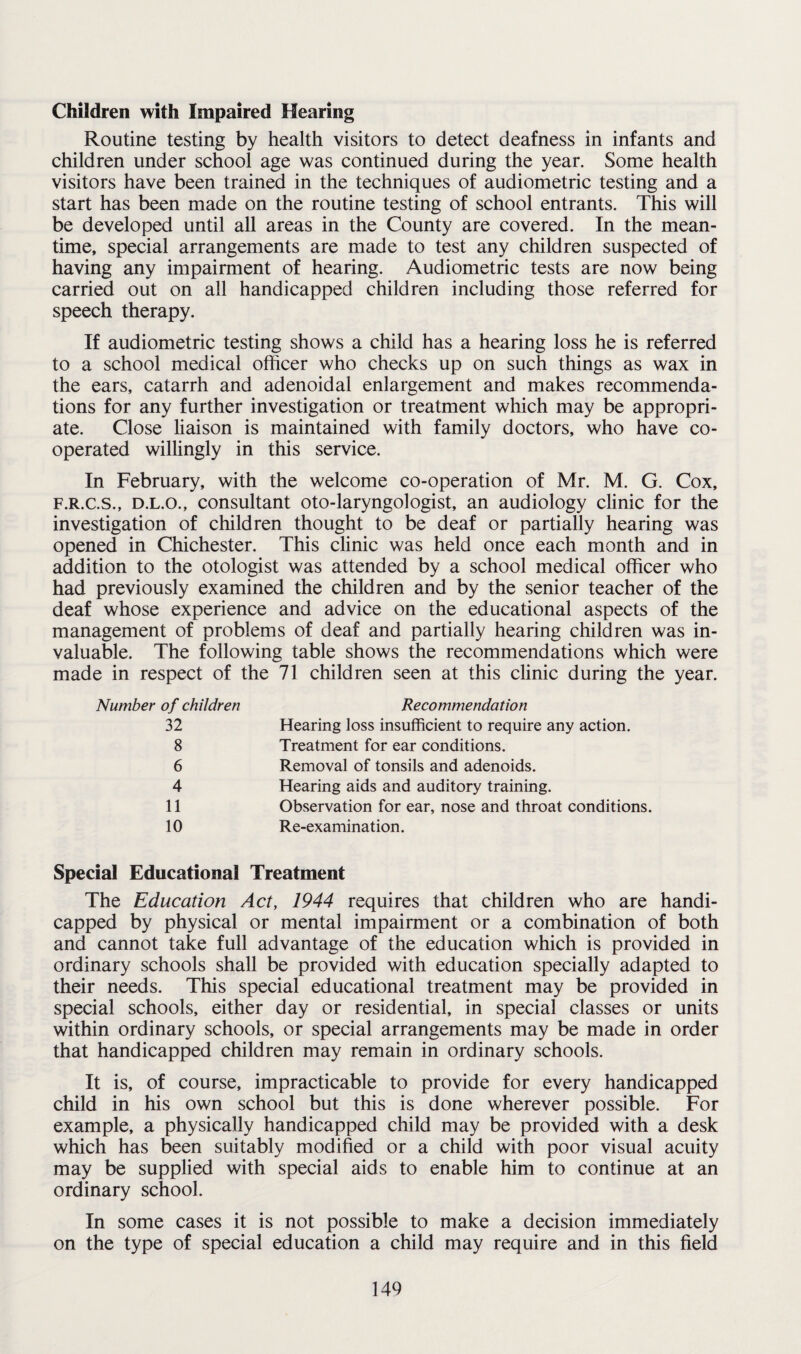 Children with Impaired Hearing

Routine testing by health visitors to detect deafness in infants and children under school age was continued during the year. Some health visitors have been trained in the techniques of audiometric testing and a start has been made on the routine testing of school entrants. This will be developed until all areas in the County are covered. In the meantime, special arrangements are made to test any children suspected of having any impairment of hearing. Audiometric tests are now being carried out on all handicapped children including those referred for speech therapy.

If audiometric testing shows a child has a hearing loss he is referred to a school medical officer who checks up on such things as wax in the ears, catarrh and adenoidal enlargement and makes recommendations for any further investigation or treatment which may be appropriate. Close liaison is maintained with family doctors, who have co-operated willingly in this service.

In February, with the welcome co-operation of Mr. M. G. Cox, F.R.C.S., D.L.O., consultant oto-laryngologist, an audiology clinic for the investigation of children thought to be deaf or partially hearing was opened in Chichester. This clinic was held once each month and in addition to the otologist was attended by a school medical officer who had previously examined the children and by the senior teacher of the deaf whose experience and advice on the educational aspects of the management of problems of deaf and partially hearing children was invaluable. The following table shows the recommendations which were made in respect of the 71 children seen at this clinic during the year.

| Number of children | Recommendation |
|---|---|
| 32 | Hearing loss insufficient to require any action. |
| 8 | Treatment for ear conditions. |
| 6 | Removal of tonsils and adenoids. |
| 4 | Hearing aids and auditory training. |
| 11 | Observation for ear, nose and throat conditions. |
| 10 | Re-examination. |

Special Educational Treatment

The Education Act, 1944 requires that children who are handicapped by physical or mental impairment or a combination of both and cannot take full advantage of the education which is provided in ordinary schools shall be provided with education specially adapted to their needs. This special educational treatment may be provided in special schools, either day or residential, in special classes or units within ordinary schools, or special arrangements may be made in order that handicapped children may remain in ordinary schools.

It is, of course, impracticable to provide for every handicapped child in his own school but this is done wherever possible. For example, a physically handicapped child may be provided with a desk which has been suitably modified or a child with poor visual acuity may be supplied with special aids to enable him to continue at an ordinary school.

In some cases it is not possible to make a decision immediately on the type of special education a child may require and in this field

149